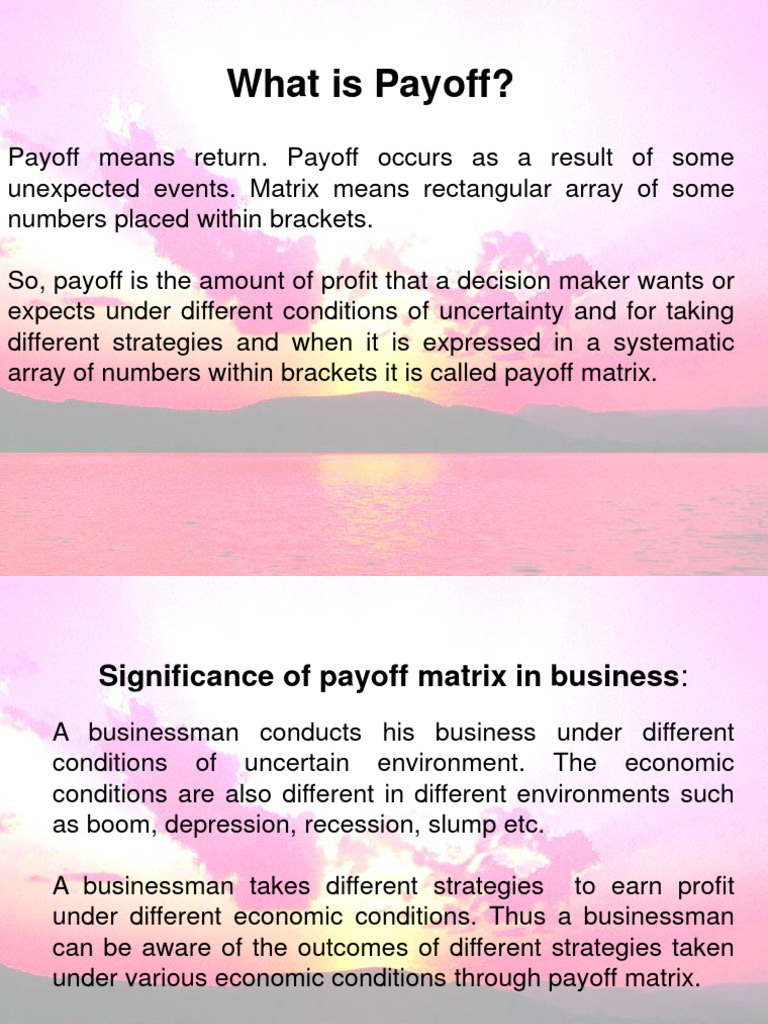 What is Payoff?

Payoff means return. Payoff occurs as a result of some unexpected events. Matrix means rectangular array of some numbers placed within brackets.

So, payoff is the amount of profit that a decision maker wants or expects under different conditions of uncertainty and for taking different strategies and when it is expressed in a systematic array of numbers within brackets it is called payoff matrix.

Significance of payoff matrix in business:

A businessman conducts his business under different conditions of uncertain environment. The economic conditions are also different in different environments such as boom, depression, recession, slump etc.

A businessman takes different strategies to earn profit under different economic conditions. Thus a businessman can be aware of the outcomes of different strategies taken under various economic conditions through payoff matrix.